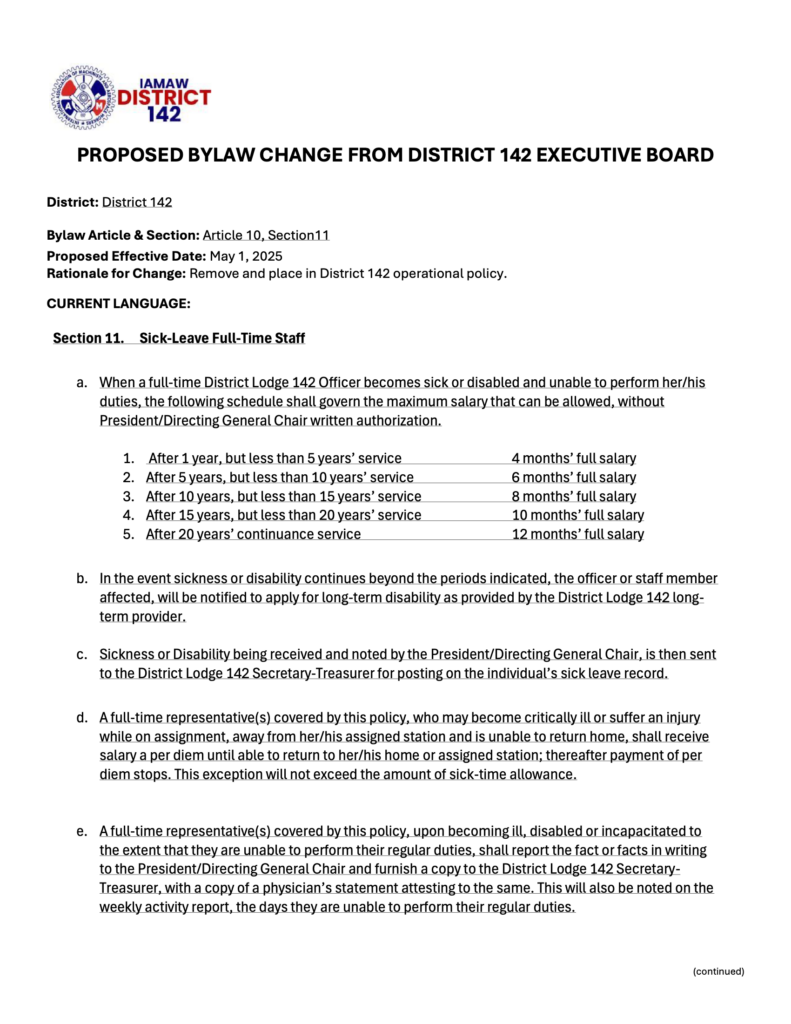 IAMAW
DISTRICT
142

PROPOSED BYLAW CHANGE FROM DISTRICT 142 EXECUTIVE BOARD

District: District 142

Bylaw Article & Section: Article 10, Section11
Proposed Effective Date: May 1, 2025
Rationale for Change: Remove and place in District 142 operational policy.

CURRENT LANGUAGE:

Section 11. Sick-Leave Full-Time Staff

a. When a full-time District Lodge 142 Officer becomes sick or disabled and unable to perform her/his duties, the following schedule shall govern the maximum salary that can be allowed, without President/Directing General Chair written authorization.

1. After 1 year, but less than 5 years' service 4 months' full salary
2. After 5 years, but less than 10 years' service 6 months' full salary
3. After 10 years, but less than 15 years' service 8 months' full salary
4. After 15 years, but less than 20 years' service 10 months' full salary
5. After 20 years' continuance service 12 months' full salary

b. In the event sickness or disability continues beyond the periods indicated, the officer or staff member affected, will be notified to apply for long-term disability as provided by the District Lodge 142 long-term provider.

c. Sickness or Disability being received and noted by the President/Directing General Chair, is then sent to the District Lodge 142 Secretary-Treasurer for posting on the individual's sick leave record.

d. A full-time representative(s) covered by this policy, who may become critically ill or suffer an injury while on assignment, away from her/his assigned station and is unable to return home, shall receive salary a per diem until able to return to her/his home or assigned station; thereafter payment of per diem stops. This exception will not exceed the amount of sick-time allowance.

e. A full-time representative(s) covered by this policy, upon becoming ill, disabled or incapacitated to the extent that they are unable to perform their regular duties, shall report the fact or facts in writing to the President/Directing General Chair and furnish a copy to the District Lodge 142 Secretary-Treasurer, with a copy of a physician's statement attesting to the same. This will also be noted on the weekly activity report, the days they are unable to perform their regular duties.

(continued)